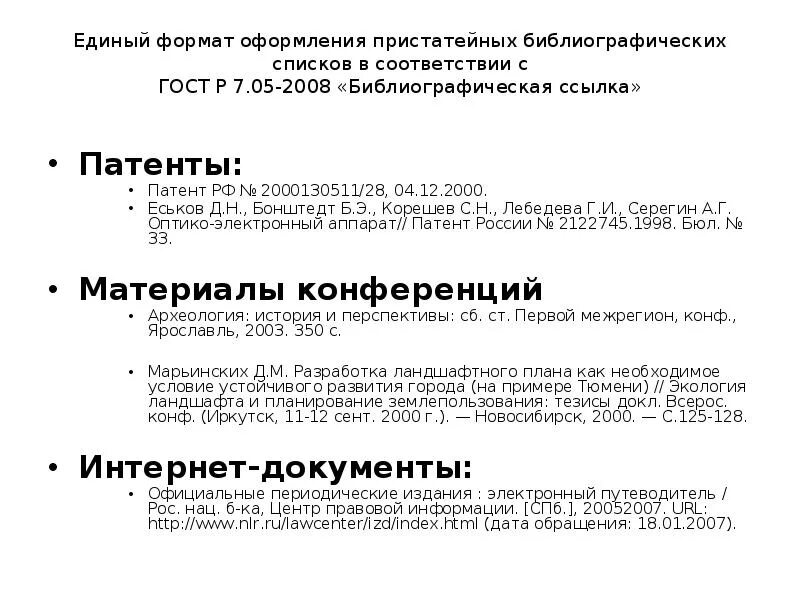 Единый формат оформления пристатейных библиографических списков в соответствии с ГОСТ Р 7.05-2008 «Библиографическая ссылка»

• Патенты:
• Патент РФ № 2000130511/28, 04.12.2000.
• Еськов Д.Н., Бонштедт Б.Э., Корешев С.Н., Лебедева Г.И., Серегин А.Г. Оптико-электронный аппарат// Патент России № 2122745.1998. Бюл. № 33.

• Материалы конференций
• Археология: история и перспективы: сб. ст. Первой межрегион, конф., Ярославль, 2003. 350 с.

• Марьинских Д.М. Разработка ландшафтного плана как необходимое условие устойчивого развития города (на примере Тюмени) // Экология ландшафта и планирование землепользования: тезисы докл. Всерос. конф. (Иркутск, 11-12 сент. 2000 г.). — Новосибирск, 2000. — С.125-128.

• Интернет-документы:
• Официальные периодические издания : электронный путеводитель / Рос. нац. б-ка, Центр правовой информации. [СПб.], 20052007. URL: http://www.nlr.ru/lawcenter/izd/index.html (дата обращения: 18.01.2007).